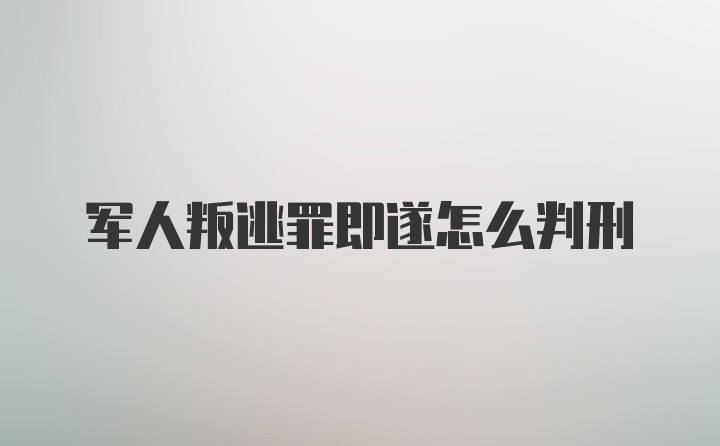 军人叛逃罪即遂怎么判刑